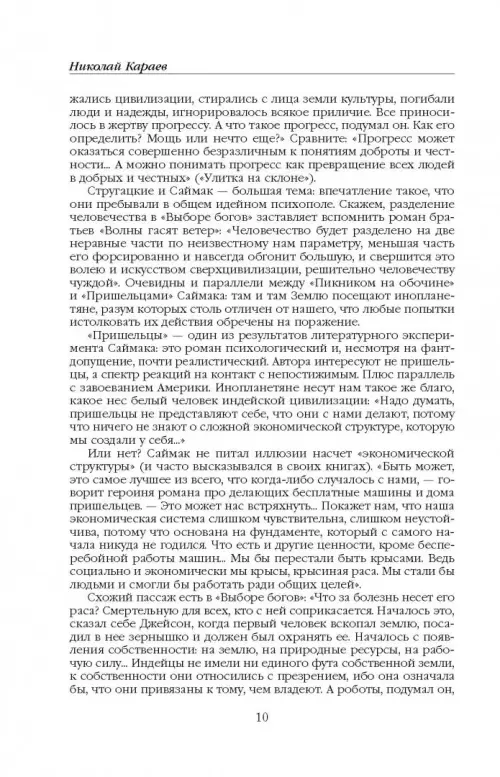 Николай Караев

жались цивилизации, стирались с лица земли культуры, погибали люди и надежды, игнорировалось всякое приличие. Все приносилось в жертву прогрессу. А что такое прогресс, подумал он. Как его определить? Мощь или нечто еще?» Сравните: «Прогресс может оказаться совершенно безразличным к понятиям доброты и честности... А можно понимать прогресс как превращение всех людей в добрых и честных» («Улитка на склоне»).

Стругацкие и Саймак — большая тема: впечатление такое, что они пребывали в общем идейном психополе. Скажем, разделение человечества в «Выборе богов» заставляет вспомнить роман братьев «Волны гасят ветер»: «Человечество будет разделено на две неравные части по неизвестному нам параметру, меньшая часть его форсированно и навсегда обгонит большую, и свершится это волею и искусством сверхцивилизации, решительно человечеству чуждой». Очевидны и параллели между «Пикником на обочине» и «Пришельцами» Саймака: там и там Землю посещают инопланетяне, разум которых столь отличен от нашего, что любые попытки истолковать их действия обречены на поражение.

«Пришельцы» — один из результатов литературного эксперимента Саймака: это роман психологический и, несмотря на фантдопущение, почти реалистический. Автора интересуют не пришельцы, а спектр реакций на контакт с непостижимым. Плюс параллель с завоеванием Америки. Инопланетяне несут нам такое же благо, какое нес белый человек индейской цивилизации: «Надо думать, пришельцы не представляют себе, что они с нами делают, потому что ничего не знают о сложной экономической структуре, которую мы создали у себя...»

Или нет? Саймак не питал иллюзии насчет «экономической структуры» (и часто высказывался в своих книгах). «Быть может, это самое лучшее из всего, что когда-либо случалось с нами, — говорит героиня романа про делающих бесплатные машины и дома пришельцев. — Это может нас встряхнуть... Покажет нам, что наша экономическая система слишком чувствительна, слишком неустойчива, потому что основана на фундаменте, который с самого начала никуда не годился. Что есть и другие ценности, кроме бесперебойной работы машин... Мы бы перестали быть крысами. Ведь социально и экономически мы крысы, крысиная раса. Мы стали бы людьми и смогли бы работать ради общих целей».

Схожий пассаж есть в «Выборе богов»: «Что за болезнь несет его раса? Смертельную для всех, кто с ней соприкасается. Началось это, сказал себе Джейсон, когда первый человек вскопал землю, посадил в нее зернышко и должен был охранять ее. Началось с появления собственности: на землю, на природные ресурсы, на рабочую силу... Индейцы не имели ни единого фута собственной земли, к собственности они относились с презрением, ибо она означала бы, что они привязаны к тому, чем владеют. А роботы, подумал он,

10